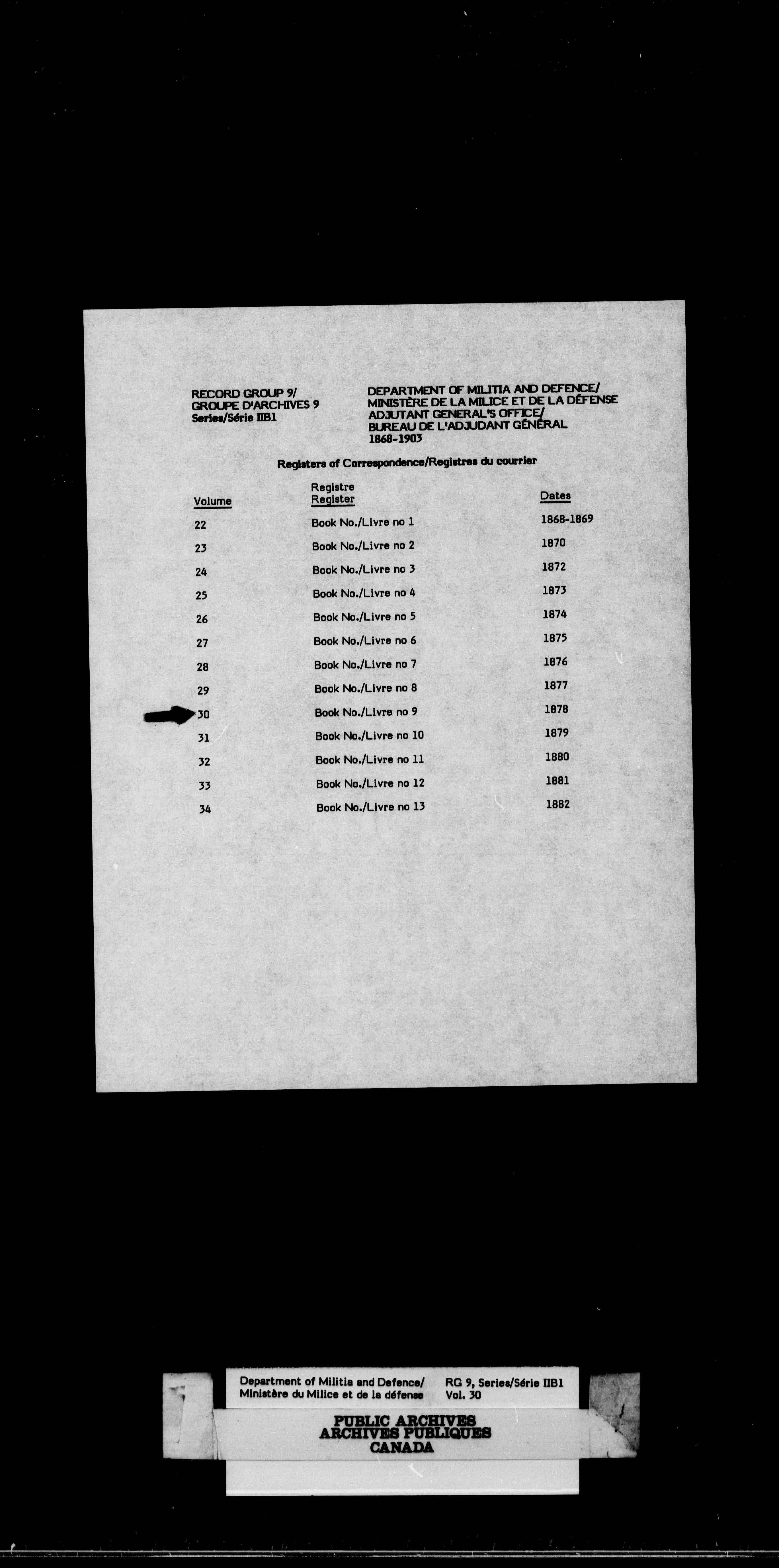 RECORD GROUP 9/
GROUPE D'ARCHIVES 9
Series/Série IIB1

DEPARTMENT OF MILITIA AND DEFENCE/
MINISTÈRE DE LA MILICE ET DE LA DÉFENSE
ADJUTANT GENERAL'S OFFICE/
BUREAU DE L'ADJUDANT GÉNÉRAL
1868-1903

Registers of Correspondence/Registres du courrier

| Volume | Registre Register | Dates |
|---|---|---|
| 22 | Book No./Livre no 1 | 1868-1869 |
| 23 | Book No./Livre no 2 | 1870 |
| 24 | Book No./Livre no 3 | 1872 |
| 25 | Book No./Livre no 4 | 1873 |
| 26 | Book No./Livre no 5 | 1874 |
| 27 | Book No./Livre no 6 | 1875 |
| 28 | Book No./Livre no 7 | 1876 |
| 29 | Book No./Livre no 8 | 1877 |
| 30 | Book No./Livre no 9 | 1878 |
| 31 | Book No./Livre no 10 | 1879 |
| 32 | Book No./Livre no 11 | 1880 |
| 33 | Book No./Livre no 12 | 1881 |
| 34 | Book No./Livre no 13 | 1882 |

Department of Militia and Defence/
Ministère du Milice et de la défense
RG 9, Series/Série IIB1
Vol. 30

PUBLIC ARCHIVES
ARCHIVES PUBLIQUES
CANADA